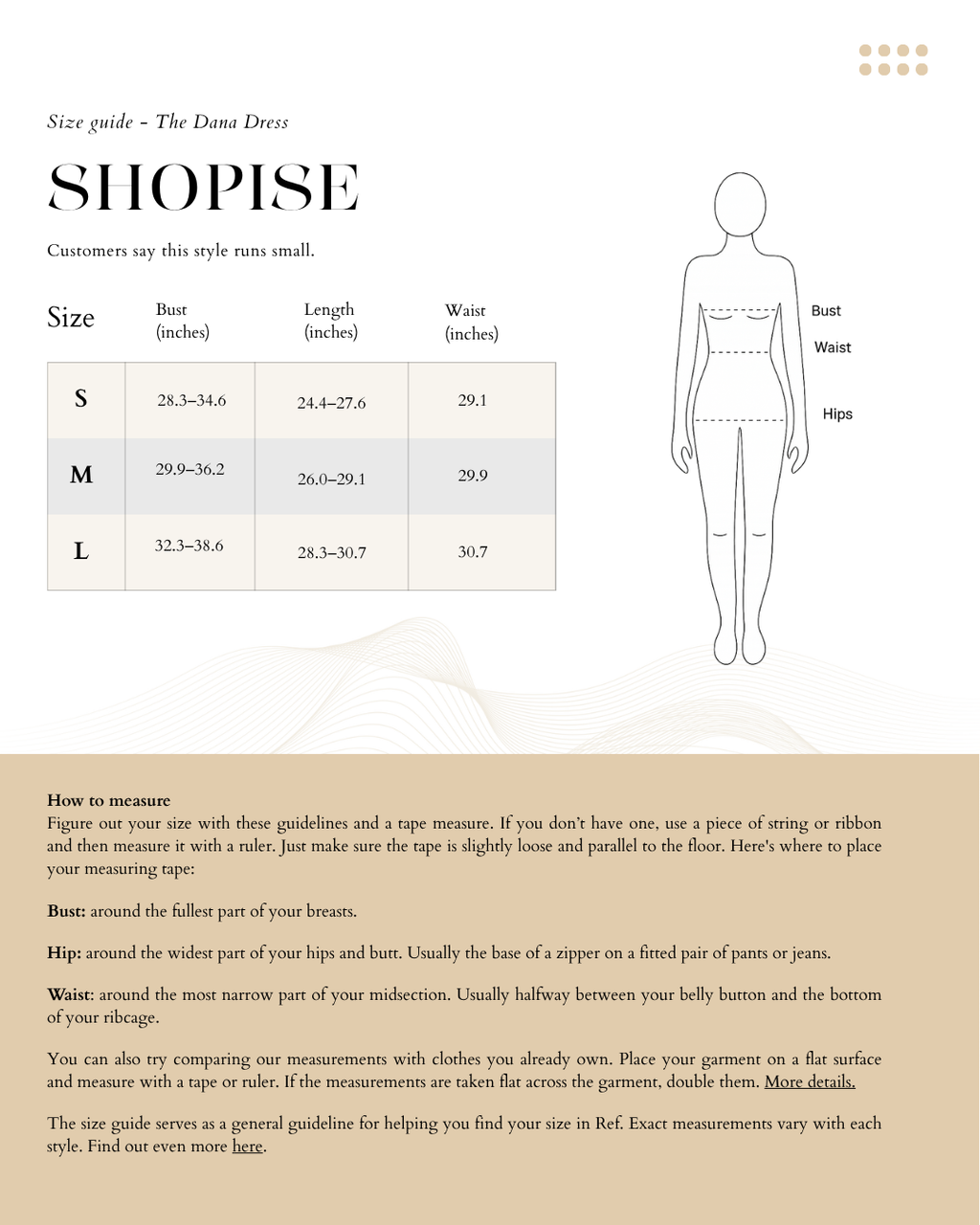 Size guide - The Dana Dress

SHOPISE

Customers say this style runs small.

| Size | Bust (inches) | Length (inches) | Waist (inches) |
|---|---|---|---|
| S | 28.3–34.6 | 24.4–27.6 | 29.1 |
| M | 29.9–36.2 | 26.0–29.1 | 29.9 |
| L | 32.3–38.6 | 28.3–30.7 | 30.7 |

Bust
Waist
Hips

How to measure
Figure out your size with these guidelines and a tape measure. If you don't have one, use a piece of string or ribbon and then measure it with a ruler. Just make sure the tape is slightly loose and parallel to the floor. Here's where to place your measuring tape:

Bust: around the fullest part of your breasts.

Hip: around the widest part of your hips and butt. Usually the base of a zipper on a fitted pair of pants or jeans.

Waist: around the most narrow part of your midsection. Usually halfway between your belly button and the bottom of your ribcage.

You can also try comparing our measurements with clothes you already own. Place your garment on a flat surface and measure with a tape or ruler. If the measurements are taken flat across the garment, double them. More details.

The size guide serves as a general guideline for helping you find your size in Ref. Exact measurements vary with each style. Find out even more here.